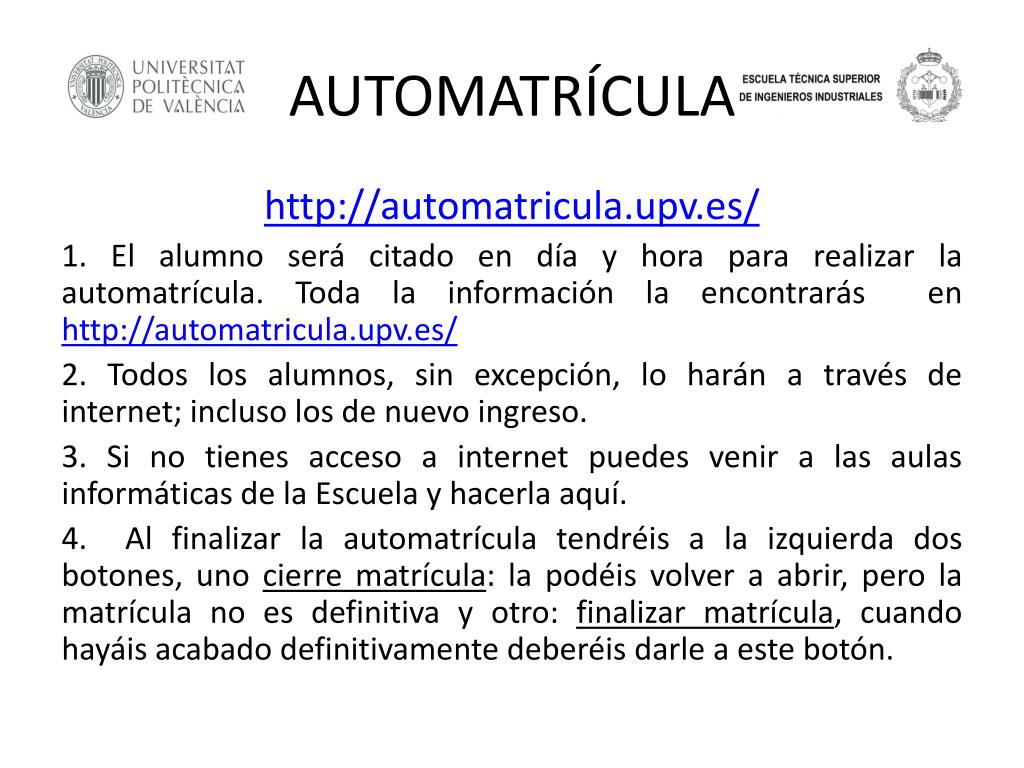 UNIVERSITAT POLITÈCNICA DE VALÈNCIA

AUTOMATRÍCULA

ESCUELA TÉCNICA SUPERIOR DE INGENIEROS INDUSTRIALES

http://automatricula.upv.es/

1. El alumno será citado en día y hora para realizar la automatrícula. Toda la información la encontrarás en http://automatricula.upv.es/

2. Todos los alumnos, sin excepción, lo harán a través de internet; incluso los de nuevo ingreso.

3. Si no tienes acceso a internet puedes venir a las aulas informáticas de la Escuela y hacerla aquí.

4. Al finalizar la automatrícula tendréis a la izquierda dos botones, uno cierre matrícula: la podéis volver a abrir, pero la matrícula no es definitiva y otro: finalizar matrícula, cuando hayáis acabado definitivamente deberéis darle a este botón.